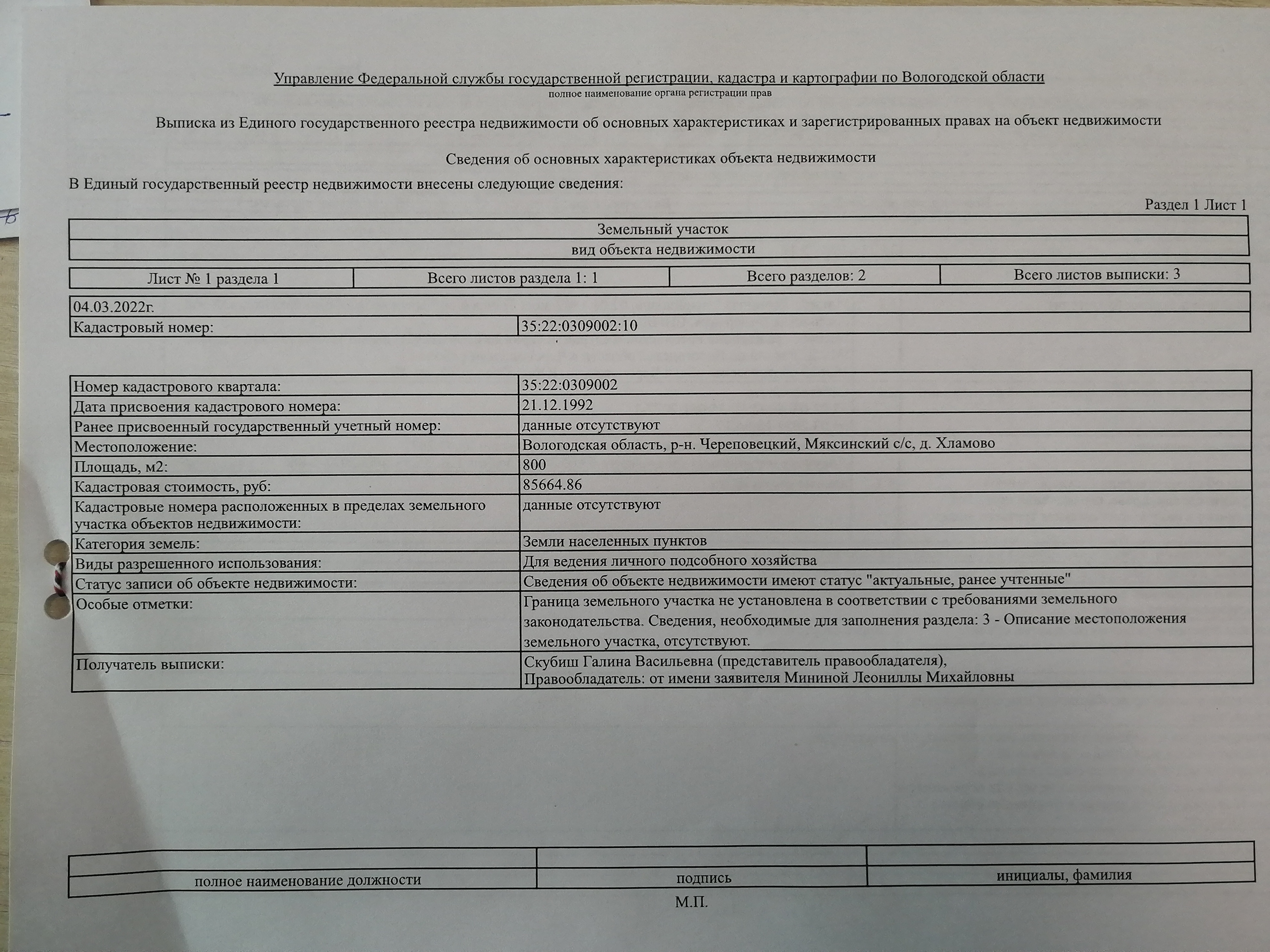 Управление Федеральной службы государственной регистрации, кадастра и картографии по Вологодской области
полное наименование органа регистрации прав

Выписка из Единого государственного реестра недвижимости об основных характеристиках и зарегистрированных правах на объект недвижимости

Сведения об основных характеристиках объекта недвижимости

В Единый государственный реестр недвижимости внесены следующие сведения:

Раздел 1 Лист 1

| Земельный участок |
|---|
| вид объекта недвижимости |

| Лист № 1 раздела 1 | Всего листов раздела 1: 1 | Всего разделов: 2 | Всего листов выписки: 3 |
|---|---|---|---|

| 04.03.2022г. | |
|---|---|
| Кадастровый номер: | 35:22:0309002:10 |

| Номер кадастрового квартала: | 35:22:0309002 |
|---|---|
| Дата присвоения кадастрового номера: | 21.12.1992 |
| Ранее присвоенный государственный учетный номер: | данные отсутствуют |
| Местоположение: | Вологодская область, р-н. Череповецкий, Мяксинский с/с, д. Хламово |
| Площадь, м2: | 800 |
| Кадастровая стоимость, руб: | 85664.86 |
| Кадастровые номера расположенных в пределах земельного участка объектов недвижимости: | данные отсутствуют |
| Категория земель: | Земли населенных пунктов |
| Виды разрешенного использования: | Для ведения личного подсобного хозяйства |
| Статус записи об объекте недвижимости: | Сведения об объекте недвижимости имеют статус "актуальные, ранее учтенные" |
| Особые отметки: | Граница земельного участка не установлена в соответствии с требованиями земельного законодательства. Сведения, необходимые для заполнения раздела: 3 - Описание местоположения земельного участка, отсутствуют. |
| Получатель выписки: | Скубиш Галина Васильевна (представитель правообладателя), Правообладатель: от имени заявителя Мининой Леониллы Михайловны |

| | | |
|---|---|---|
| полное наименование должности | подпись | инициалы, фамилия |

М.П.